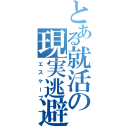 とある就活の現実逃避

エスケープ